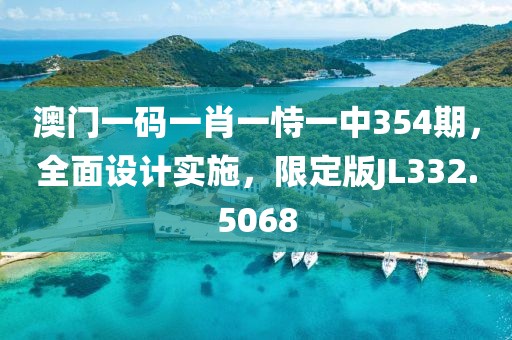 澳门一码一肖一恃一中354期，全面设计实施，限定版JL332.5068